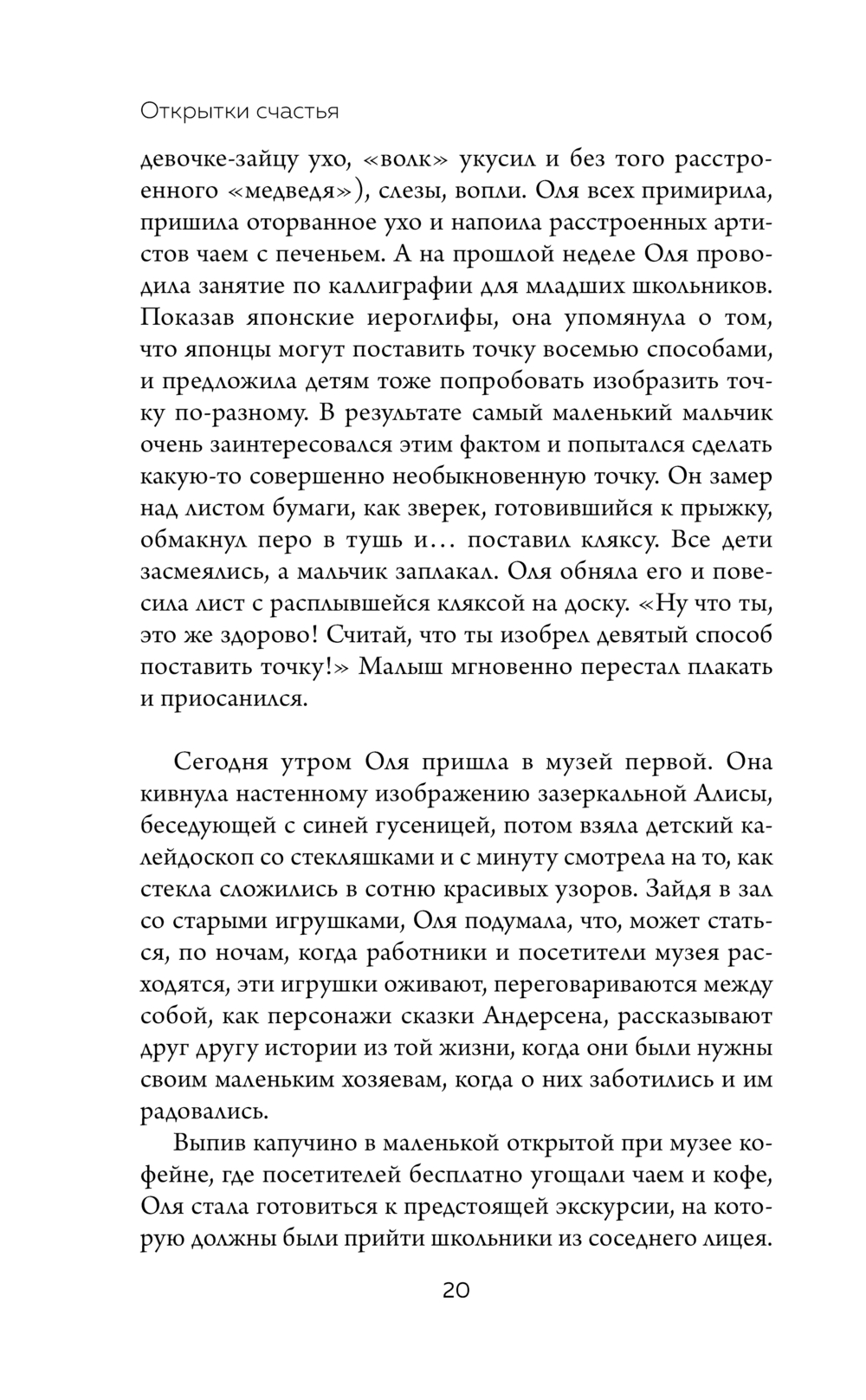 Открытки счастья

девочке-зайцу ухо, «волк» укусил и без того расстроенного «медведя»), слезы, вопли. Оля всех примирила, пришила оторванное ухо и напоила расстроенных артистов чаем с печеньем. А на прошлой неделе Оля проводила занятие по каллиграфии для младших школьников. Показав японские иероглифы, она упомянула о том, что японцы могут поставить точку восемью способами, и предложила детям тоже попробовать изобразить точку по-разному. В результате самый маленький мальчик очень заинтересовался этим фактом и попытался сделать какую-то совершенно необыкновенную точку. Он замер над листом бумаги, как зверек, готовившийся к прыжку, обмакнул перо в тушь и… поставил кляксу. Все дети засмеялись, а мальчик заплакал. Оля обняла его и повесила лист с расплывшейся кляксой на доску. «Ну что ты, это же здорово! Считай, что ты изобрел девятый способ поставить точку!» Малыш мгновенно перестал плакать и приосанился.

Сегодня утром Оля пришла в музей первой. Она кивнула настенному изображению зазеркальной Алисы, беседующей с синей гусеницей, потом взяла детский калейдоскоп со стекляшками и с минуту смотрела на то, как стекла сложились в сотню красивых узоров. Зайдя в зал со старыми игрушками, Оля подумала, что, может статься, по ночам, когда работники и посетители музея расходятся, эти игрушки оживают, переговариваются между собой, как персонажи сказки Андерсена, рассказывают друг другу истории из той жизни, когда они были нужны своим маленьким хозяевам, когда о них заботились и им радовались.

Выпив капучино в маленькой открытой при музее кофейне, где посетителей бесплатно угощали чаем и кофе, Оля стала готовиться к предстоящей экскурсии, на которую должны были прийти школьники из соседнего лицея.

20